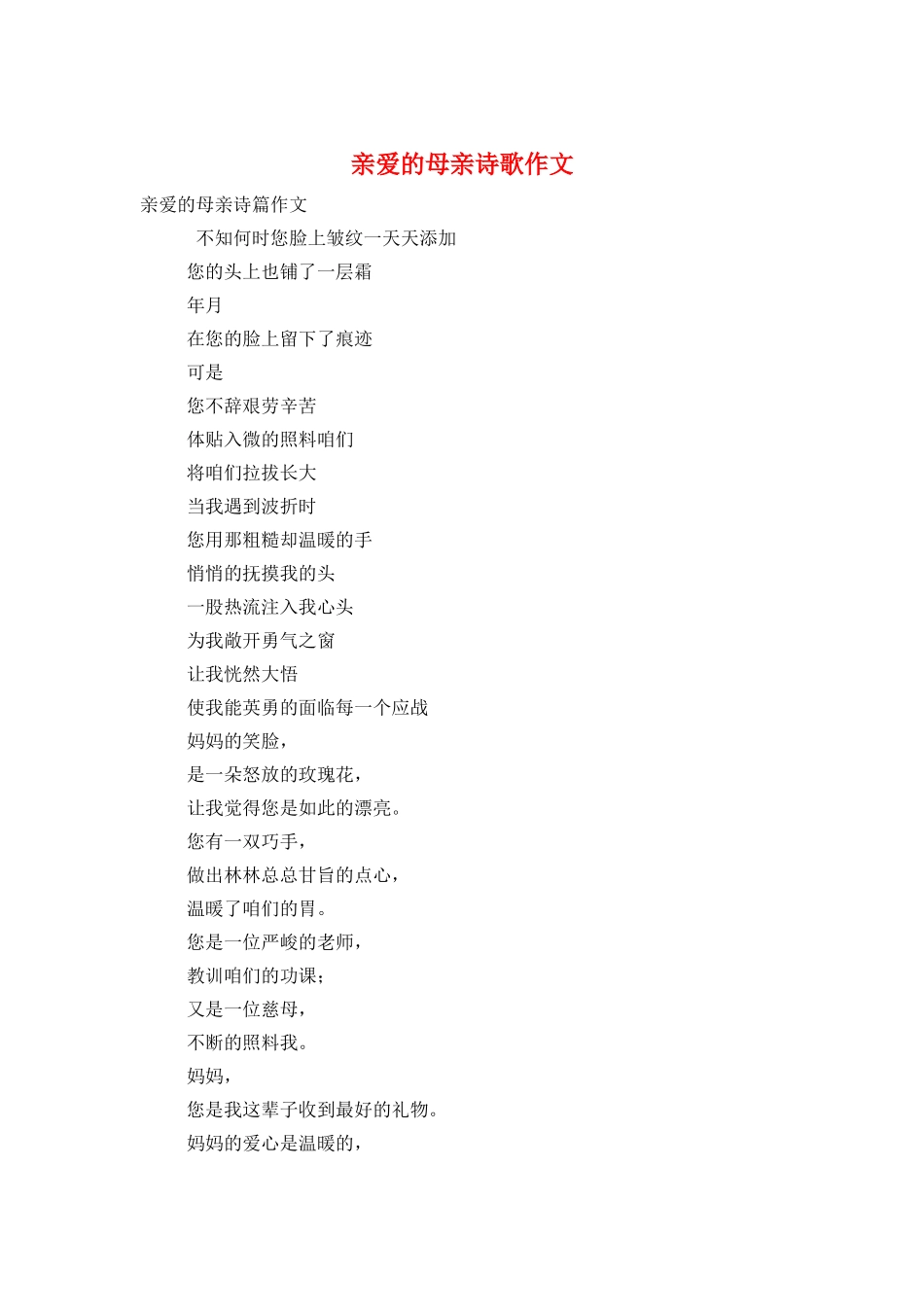 亲爱的母亲诗歌作文

亲爱的母亲诗篇作文

不知何时您脸上皱纹一天天添加

您的头上也铺了一层霜

年月

在您的脸上留下了痕迹

可是

您不辞艰劳辛苦

体贴入微的照料咱们

将咱们拉拔长大

当我遇到波折时

您用那粗糙却温暖的手

悄悄的抚摸我的头

一股热流注入我心头

为我敞开勇气之窗

让我恍然大悟

使我能英勇的面临每一个应战

妈妈的笑脸，

是一朵怒放的玫瑰花，

让我觉得您是如此的漂亮。

您有一双巧手，

做出林林总总甘旨的点心，

温暖了咱们的胃。

您是一位严峻的老师，

教训咱们的功课；

又是一位慈母，

不断的照料我。

妈妈，

您是我这辈子收到最好的礼物。

妈妈的爱心是温暖的，